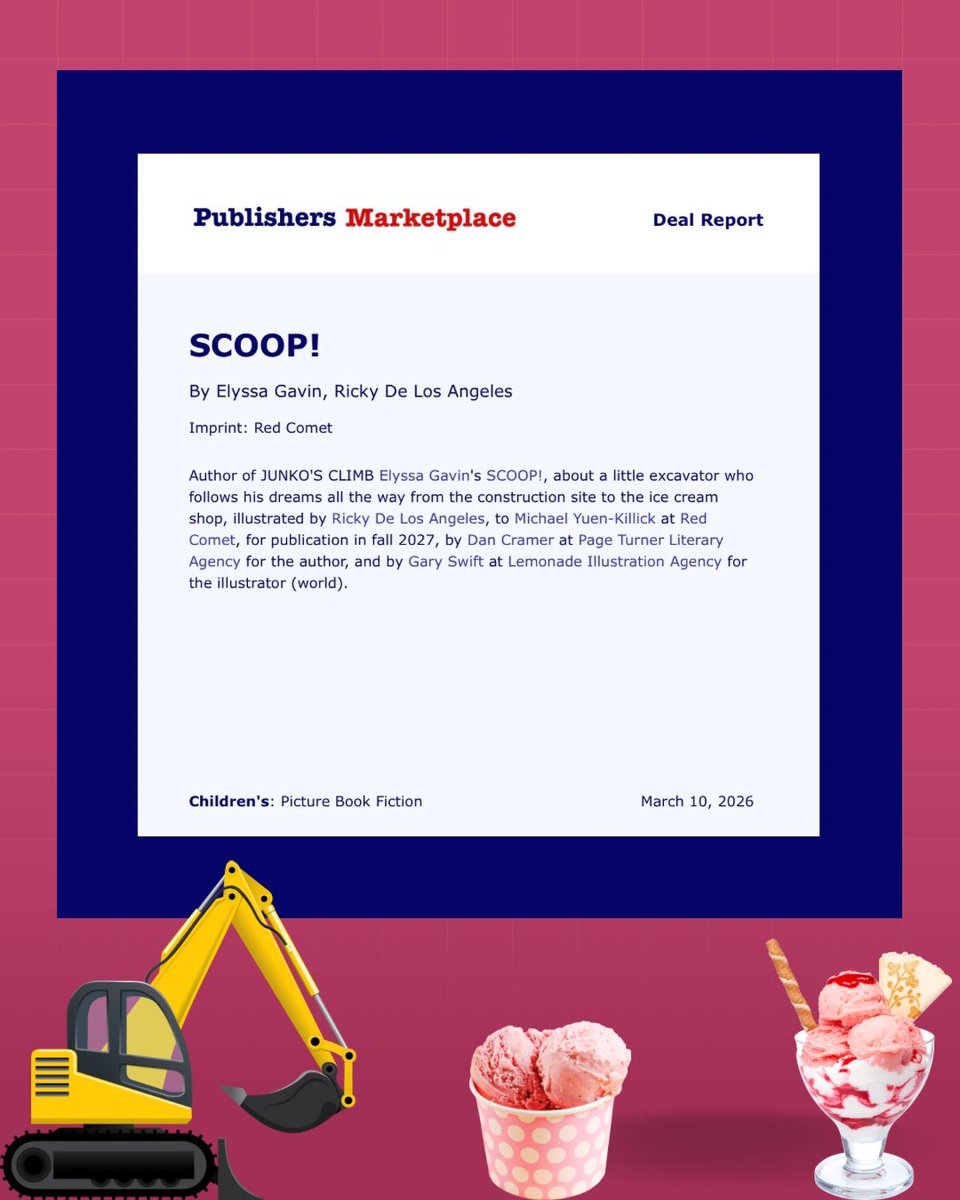 Publishers Marketplace

Deal Report

SCOOP!

By Elyssa Gavin, Ricky De Los Angeles

Imprint: Red Comet

Author of JUNKO'S CLIMB Elyssa Gavin's SCOOP!, about a little excavator who follows his dreams all the way from the construction site to the ice cream shop, illustrated by Ricky De Los Angeles, to Michael Yuen-Killick at Red Comet, for publication in fall 2027, by Dan Cramer at Page Turner Literary Agency for the author, and by Gary Swift at Lemonade Illustration Agency for the illustrator (world).

Children's: Picture Book Fiction

March 10, 2026